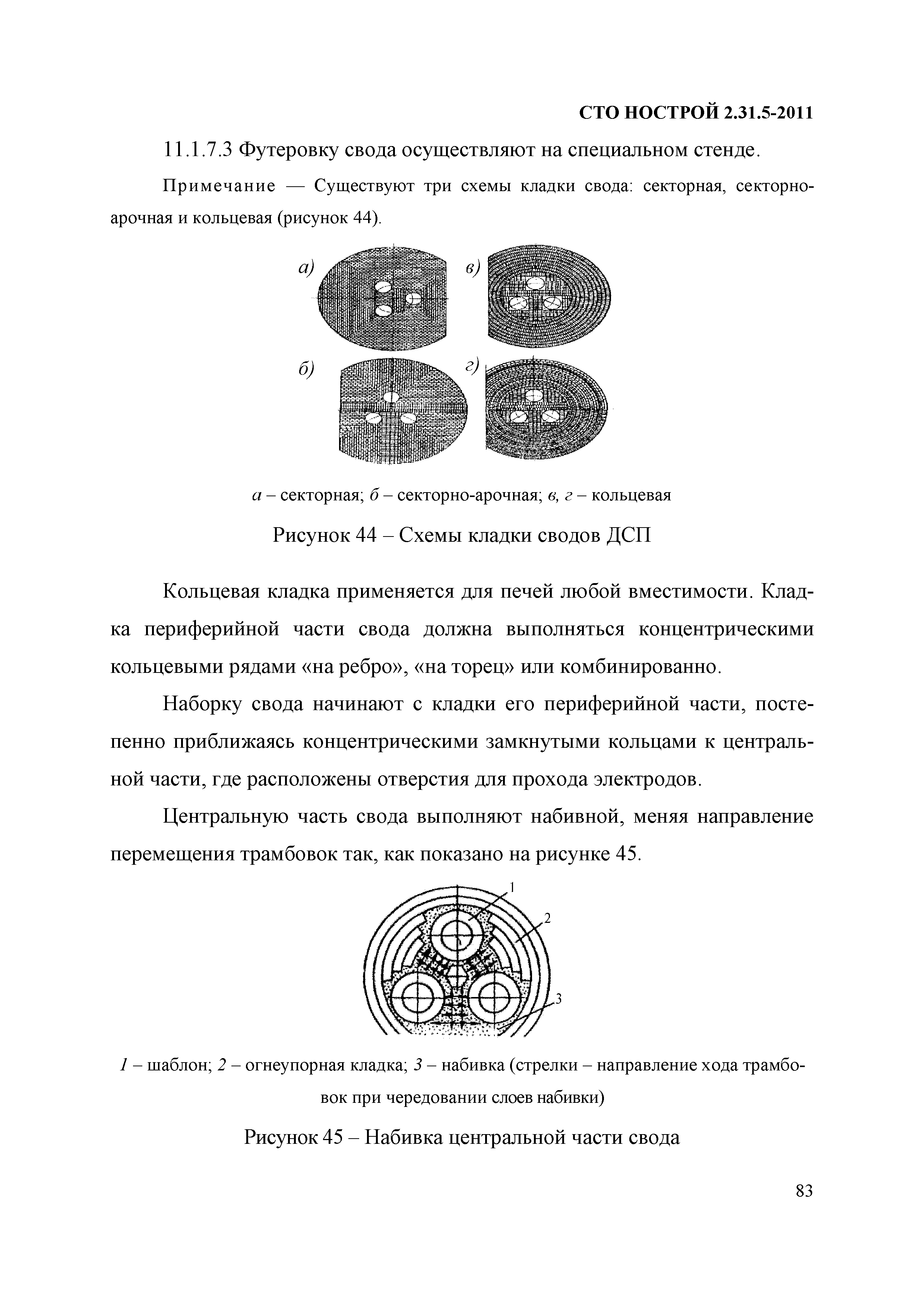 СТО НОСТРОЙ 2.31.5-2011

11.1.7.3 Футеровку свода осуществляют на специальном стенде.

Примечание — Существуют три схемы кладки свода: секторная, секторно-арочная и кольцевая (рисунок 44).

а)

в)

б)

г)

а – секторная; б – секторно-арочная; в, г – кольцевая

Рисунок 44 – Схемы кладки сводов ДСП

Кольцевая кладка применяется для печей любой вместимости. Кладка периферийной части свода должна выполняться концентрическими кольцевыми рядами «на ребро», «на торец» или комбинированно.

Наборку свода начинают с кладки его периферийной части, постепенно приближаясь концентрическими замкнутыми кольцами к центральной части, где расположены отверстия для прохода электродов.

Центральную часть свода выполняют набивной, меняя направление перемещения трамбовок так, как показано на рисунке 45.

1

2

3

1 – шаблон; 2 – огнеупорная кладка; 3 – набивка (стрелки – направление хода трамбовок при чередовании слоев набивки)

Рисунок 45 – Набивка центральной части свода

83